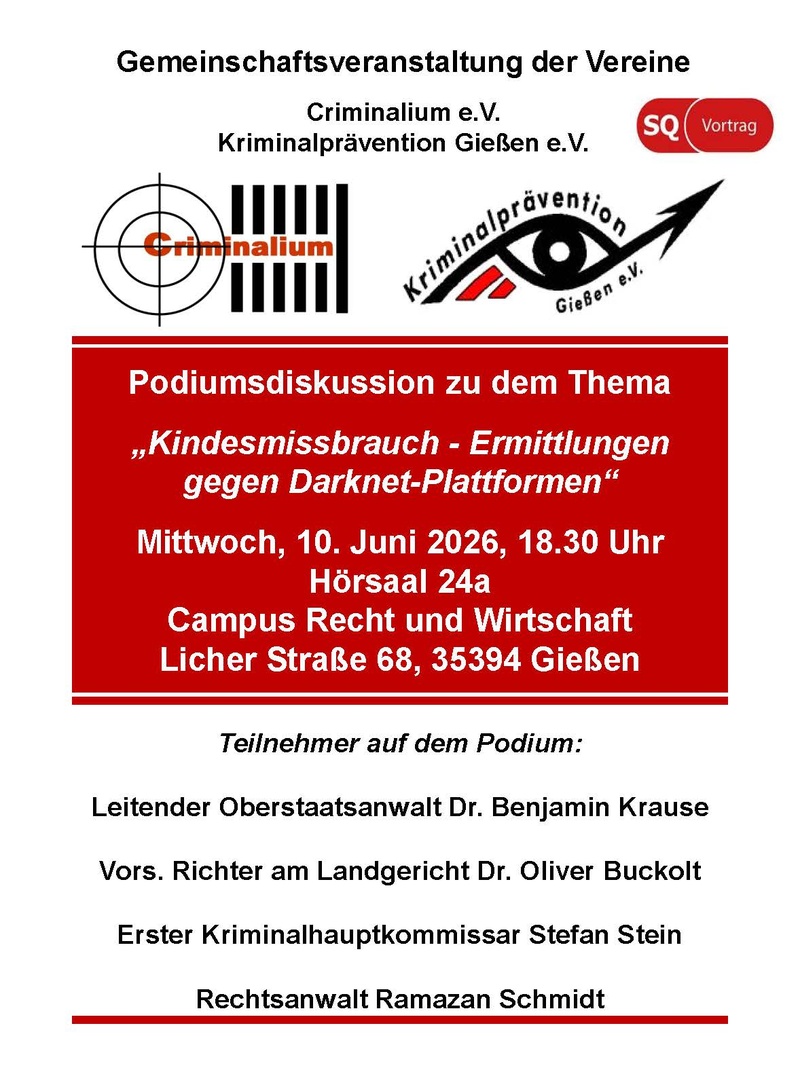 Gemeinschaftsveranstaltung der Vereine

Criminalium e.V.
Kriminalprävention Gießen e.V.

SQ Vortrag

Criminalium

Kriminalprävention Gießen e.V.

Podiumsdiskussion zu dem Thema

„Kindesmissbrauch - Ermittlungen gegen Darknet-Plattformen“

Mittwoch, 10. Juni 2026, 18.30 Uhr
Hörsaal 24a
Campus Recht und Wirtschaft
Licher Straße 68, 35394 Gießen

Teilnehmer auf dem Podium:

Leitender Oberstaatsanwalt Dr. Benjamin Krause

Vors. Richter am Landgericht Dr. Oliver Buckolt

Erster Kriminalhauptkommissar Stefan Stein

Rechtsanwalt Ramazan Schmidt